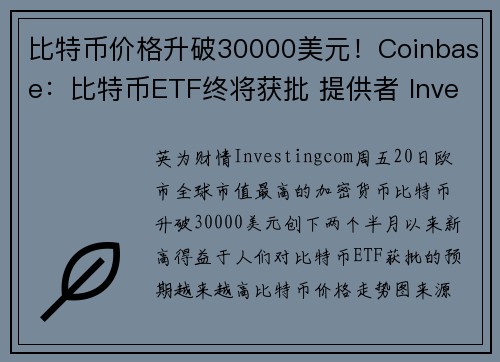 比特币价格升破30000美元！Coinbase：比特币ETF终将获批 提供者 Inve

英为财情Investingcom周五20日欧市全球市值最高的加密货币比特币升破30000美元创下两个半月以来新高得益于人们对比特币ETF获批的预期越来越高比特币价格走势图来源